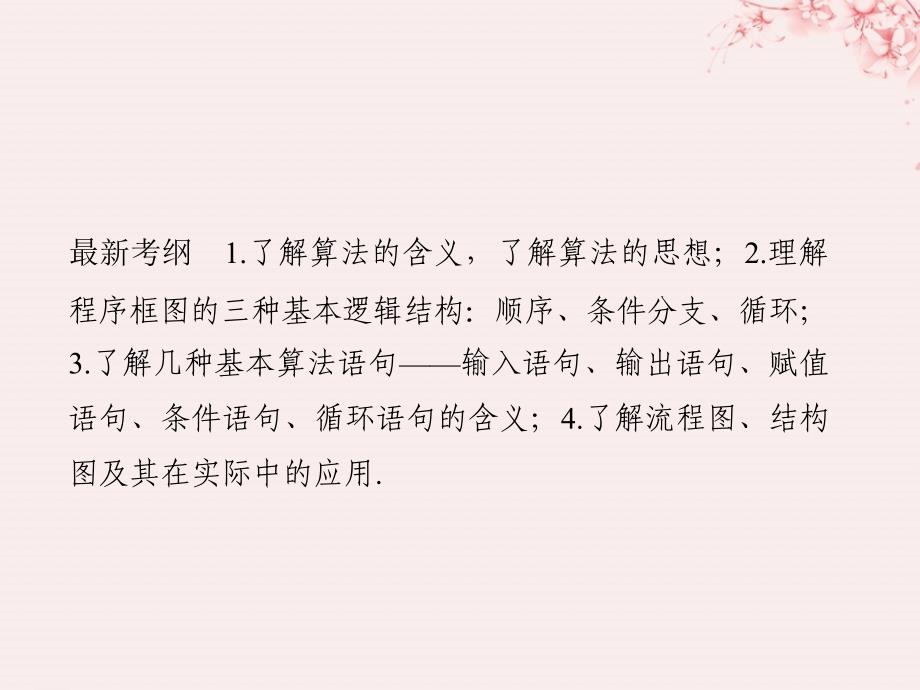 最新考纲　1.了解算法的含义，了解算法的思想；2.理解程序框图的三种基本逻辑结构：顺序、条件分支、循环；3.了解几种基本算法语句——输入语句、输出语句、赋值语句、条件语句、循环语句的含义；4.了解流程图、结构图及其在实际中的应用.